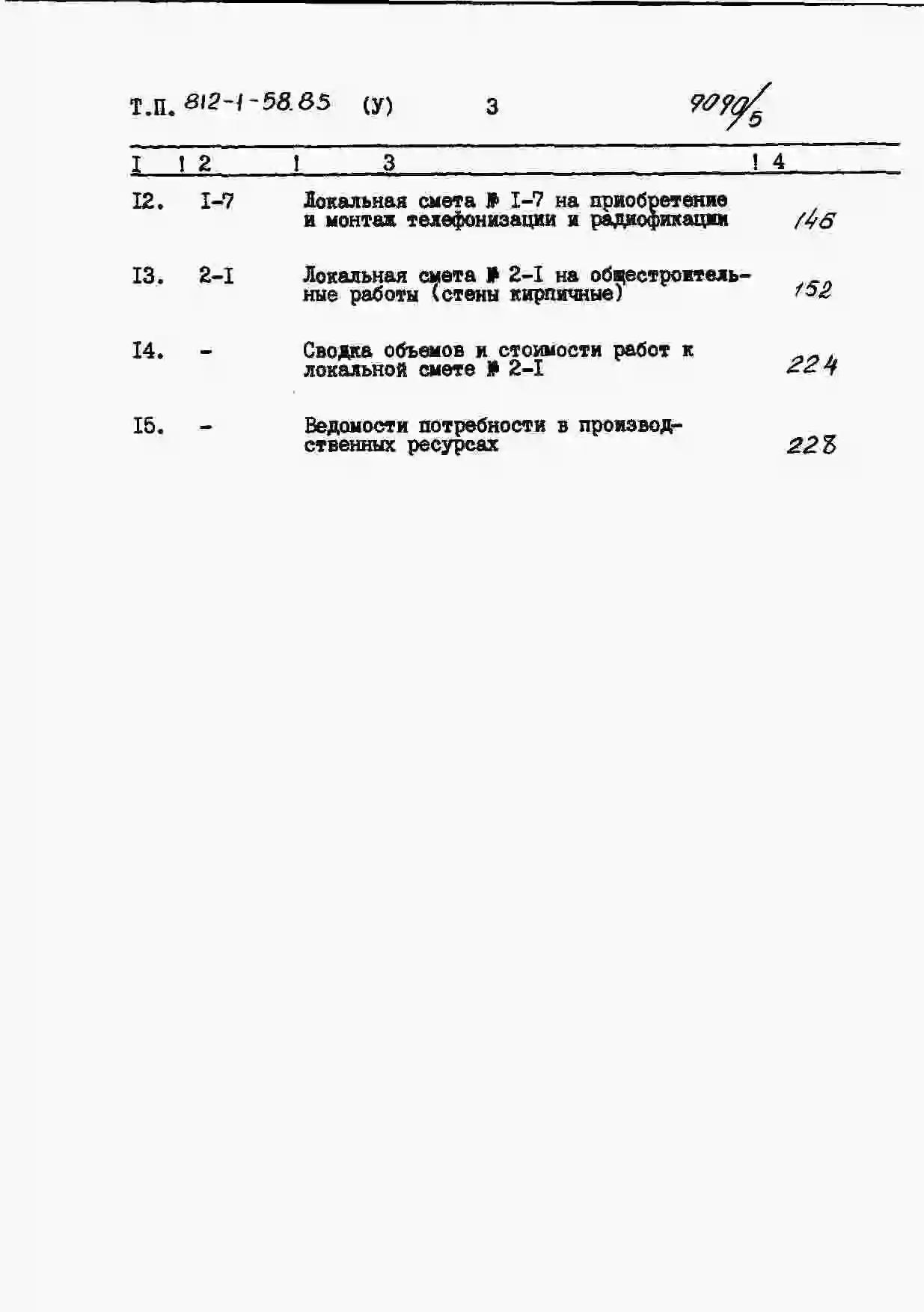 Т.П. 812-1-58.85 (У) 3 9090/5

| I | 2 | 3 | 4 |
|---|---|---|---|
| I2. | I-7 | Локальная смета № I-7 на приобретение и монтаж телефонизации и радиофикации | 146 |
| I3. | 2-I | Локальная смета № 2-I на общестроительные работы (стены кирпичные) | 152 |
| I4. | - | Сводка объемов и стоимости работ к локальной смете № 2-I | 224 |
| I5. | - | Ведомости потребности в производственных ресурсах | 228 |